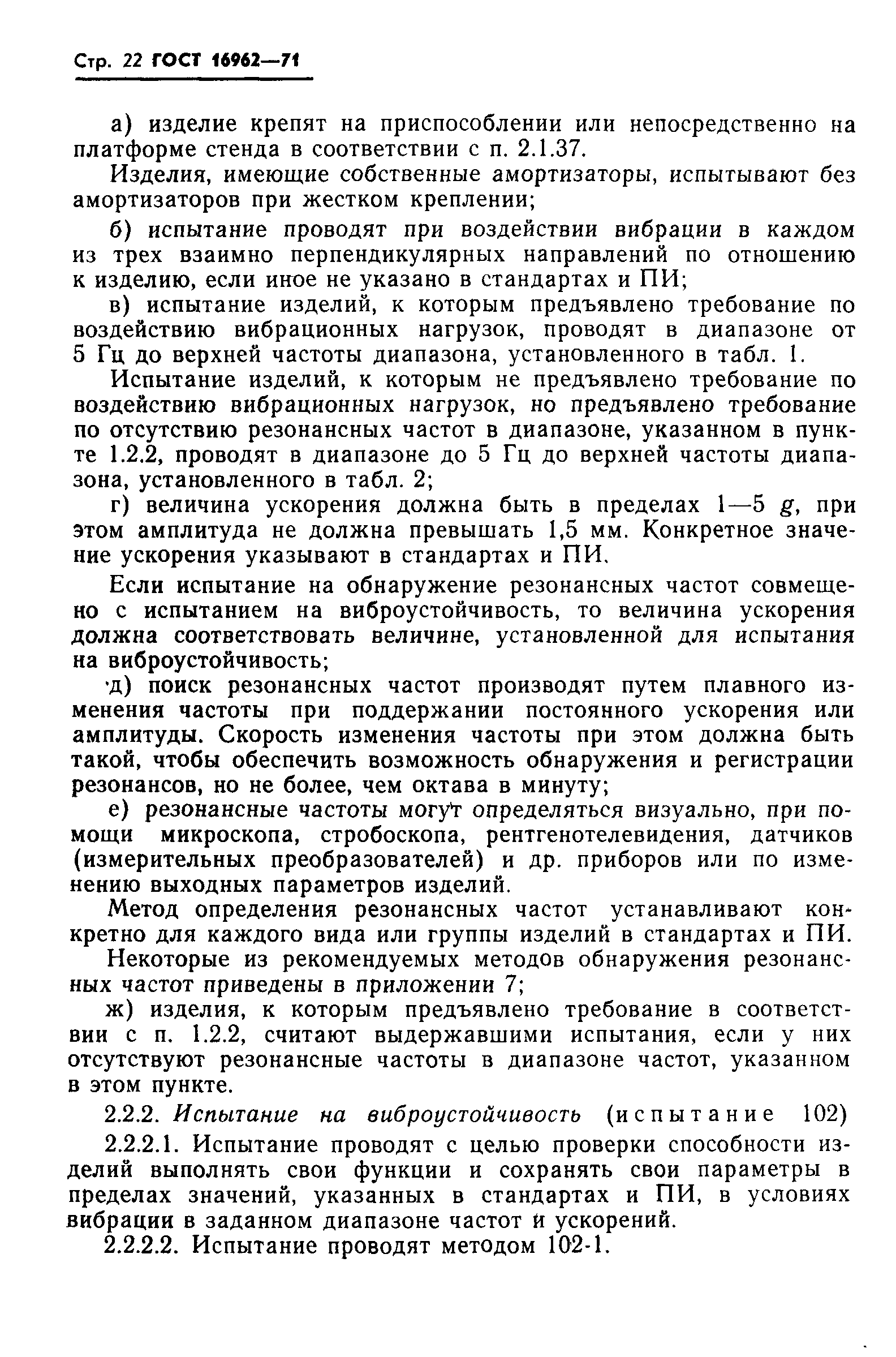 Стр. 22 ГОСТ 16962—71

а) изделие крепят на приспособлении или непосредственно на платформе стенда в соответствии с п. 2.1.37.

Изделия, имеющие собственные амортизаторы, испытывают без амортизаторов при жестком креплении;

б) испытание проводят при воздействии вибрации в каждом из трех взаимно перпендикулярных направлений по отношению к изделию, если иное не указано в стандартах и ПИ;

в) испытание изделий, к которым предъявлено требование по воздействию вибрационных нагрузок, проводят в диапазоне от 5 Гц до верхней частоты диапазона, установленного в табл. 1.

Испытание изделий, к которым не предъявлено требование по воздействию вибрационных нагрузок, но предъявлено требование по отсутствию резонансных частот в диапазоне, указанном в пункте 1.2.2, проводят в диапазоне до 5 Гц до верхней частоты диапазона, установленного в табл. 2;

г) величина ускорения должна быть в пределах 1—5 $g$, при этом амплитуда не должна превышать 1,5 мм. Конкретное значение ускорения указывают в стандартах и ПИ.

Если испытание на обнаружение резонансных частот совмещено с испытанием на виброустойчивость, то величина ускорения должна соответствовать величине, установленной для испытания на виброустойчивость;

д) поиск резонансных частот производят путем плавного изменения частоты при поддержании постоянного ускорения или амплитуды. Скорость изменения частоты при этом должна быть такой, чтобы обеспечить возможность обнаружения и регистрации резонансов, но не более, чем октава в минуту;

е) резонансные частоты могут определяться визуально, при помощи микроскопа, стробоскопа, рентгенотелевидения, датчиков (измерительных преобразователей) и др. приборов или по изменению выходных параметров изделий.

Метод определения резонансных частот устанавливают конкретно для каждого вида или группы изделий в стандартах и ПИ.

Некоторые из рекомендуемых методов обнаружения резонансных частот приведены в приложении 7;

ж) изделия, к которым предъявлено требование в соответствии с п. 1.2.2, считают выдержавшими испытания, если у них отсутствуют резонансные частоты в диапазоне частот, указанном в этом пункте.

2.2.2. Испытание на виброустойчивость (испытание 102)

2.2.2.1. Испытание проводят с целью проверки способности изделий выполнять свои функции и сохранять свои параметры в пределах значений, указанных в стандартах и ПИ, в условиях вибрации в заданном диапазоне частот и ускорений.

2.2.2.2. Испытание проводят методом 102-1.